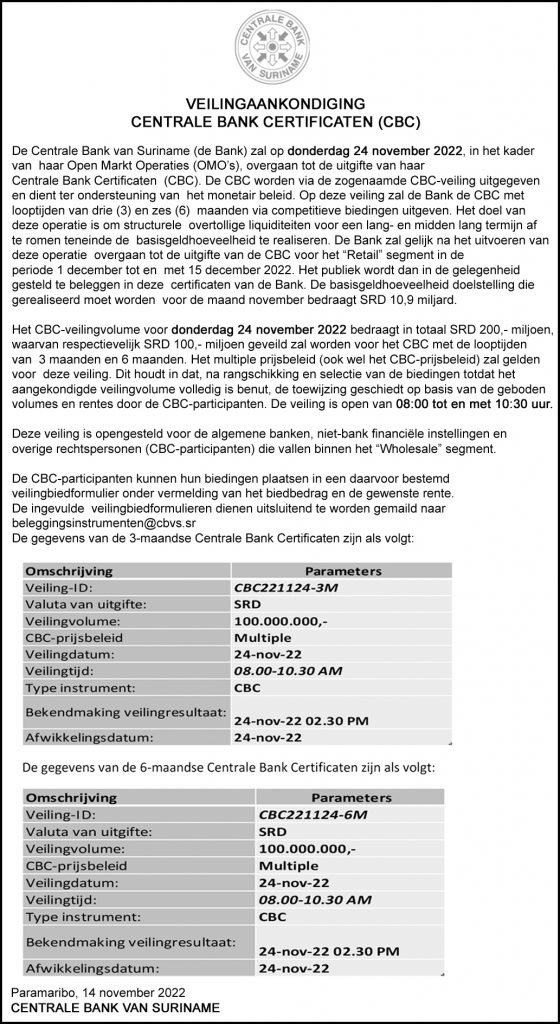 CENTRALE BANK VAN SURINAME

VEILINGAANKONDIGING
CENTRALE BANK CERTIFICATEN (CBC)

De Centrale Bank van Suriname (de Bank) zal op donderdag 24 november 2022, in het kader van haar Open Markt Operaties (OMO's), overgaan tot de uitgifte van haar Centrale Bank Certificaten (CBC). De CBC worden via de zogenaamde CBC-veiling uitgegeven en dient ter ondersteuning van het monetair beleid. Op deze veiling zal de Bank de CBC met looptijden van drie (3) en zes (6) maanden via competitieve biedingen uitgeven. Het doel van deze operatie is om structurele overtollige liquiditeiten voor een lang- en midden lang termijn af te romen teneinde de basisgeldhoeveelheid te realiseren. De Bank zal gelijk na het uitvoeren van deze operatie overgaan tot de uitgifte van de CBC voor het "Retail" segment in de periode 1 december tot en met 15 december 2022. Het publiek wordt dan in de gelegenheid gesteld te beleggen in deze certificaten van de Bank. De basisgeldhoeveelheid doelstelling die gerealiseerd moet worden voor de maand november bedraagt SRD 10,9 miljard.

Het CBC-veilingvolume voor donderdag 24 november 2022 bedraagt in totaal SRD 200,- miljoen, waarvan respectievelijk SRD 100,- miljoen geveild zal worden voor het CBC met de looptijden van 3 maanden en 6 maanden. Het multiple prijsbeleid (ook wel het CBC-prijsbeleid) zal gelden voor deze veiling. Dit houdt in dat, na rangschikking en selectie van de biedingen totdat het aangekondigde veilingvolume volledig is benut, de toewijzing geschiedt op basis van de geboden volumes en rentes door de CBC-participanten. De veiling is open van 08:00 tot en met 10:30 uur.

Deze veiling is opengesteld voor de algemene banken, niet-bank financiële instellingen en overige rechtspersonen (CBC-participanten) die vallen binnen het "Wholesale" segment.

De CBC-participanten kunnen hun biedingen plaatsen in een daarvoor bestemd veilingbiedformulier onder vermelding van het biedbedrag en de gewenste rente.
De ingevulde veilingbiedformulieren dienen uitsluitend te worden gemaild naar beleggingsinstrumenten@cbvs.sr
De gegevens van de 3-maandse Centrale Bank Certificaten zijn als volgt:

| Omschrijving | Parameters |
|---|---|
| Veiling-ID: | CBC221124-3M |
| Valuta van uitgifte: | SRD |
| Veilingvolume: | 100.000.000,- |
| CBC-prijsbeleid | Multiple |
| Veilingdatum: | 24-nov-22 |
| Veilingtijd: | 08.00-10.30 AM |
| Type instrument: | CBC |
| Bekendmaking veilingresultaat: | 24-nov-22 02.30 PM |
| Afwikkelingsdatum: | 24-nov-22 |

De gegevens van de 6-maandse Centrale Bank Certificaten zijn als volgt:

| Omschrijving | Parameters |
|---|---|
| Veiling-ID: | CBC221124-6M |
| Valuta van uitgifte: | SRD |
| Veilingvolume: | 100.000.000,- |
| CBC-prijsbeleid | Multiple |
| Veilingdatum: | 24-nov-22 |
| Veilingtijd: | 08.00-10.30 AM |
| Type instrument: | CBC |
| Bekendmaking veilingresultaat: | 24-nov-22 02.30 PM |
| Afwikkelingsdatum: | 24-nov-22 |

Paramaribo, 14 november 2022
CENTRALE BANK VAN SURINAME